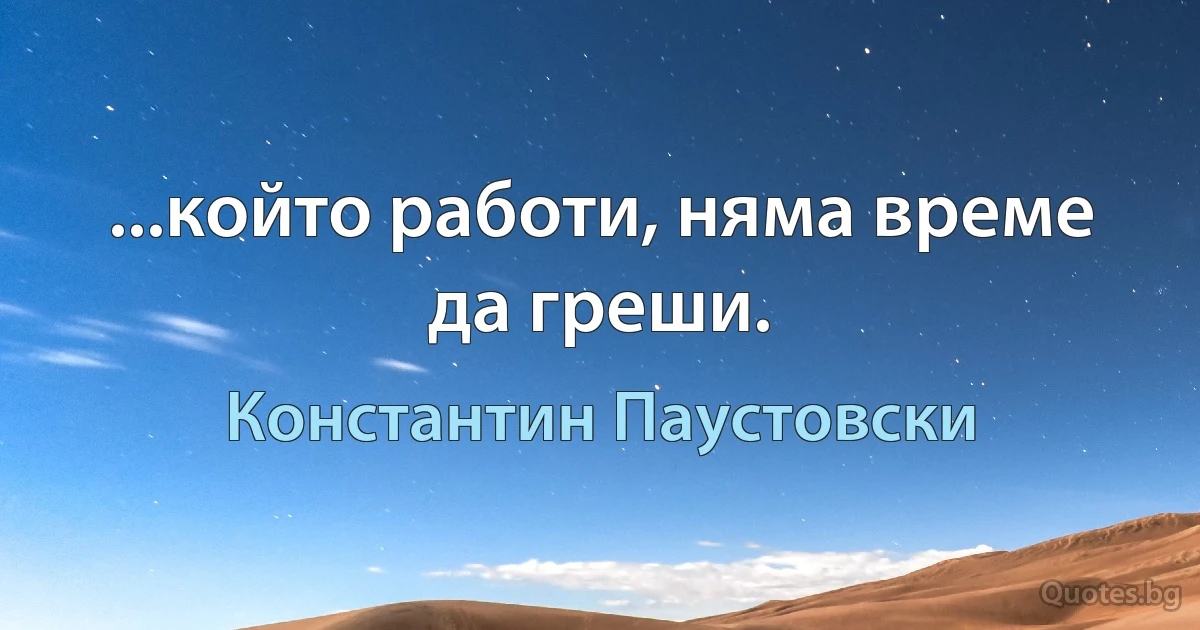 ...който работи, няма време да греши.

Константин Паустовски

Quotes.bg